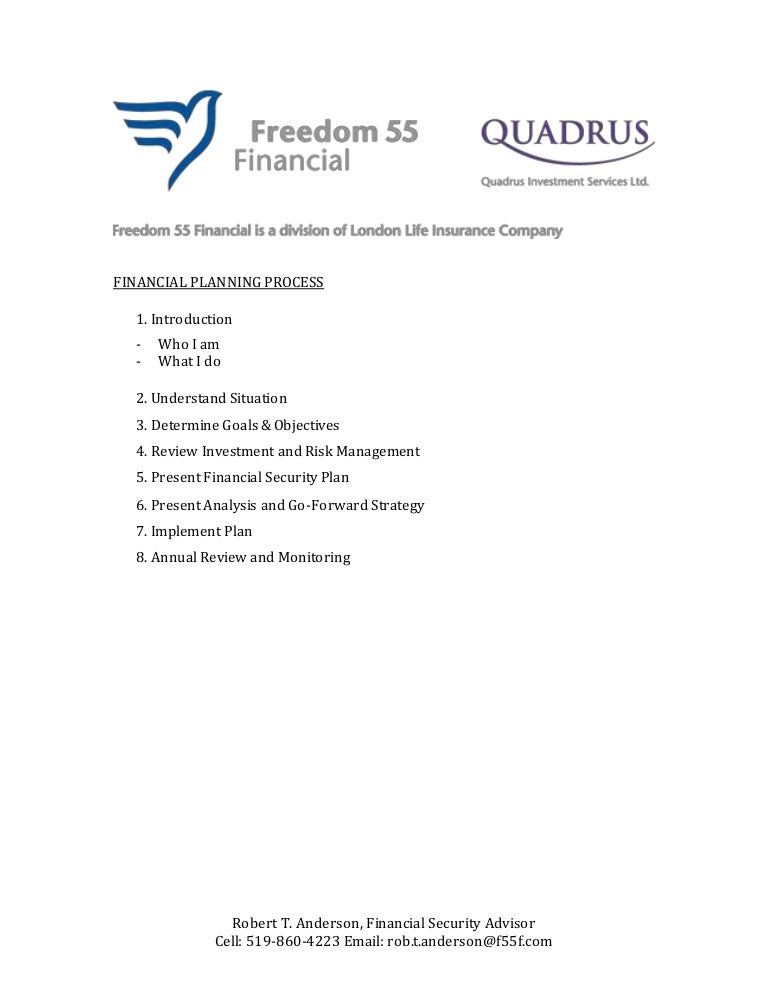 Freedom 55 Financial

QUADRUS
Quadrus Investment Services Ltd.

Freedom 55 Financial is a division of London Life Insurance Company

FINANCIAL PLANNING PROCESS

1. Introduction

- Who I am
- What I do

2. Understand Situation

3. Determine Goals & Objectives

4. Review Investment and Risk Management

5. Present Financial Security Plan

6. Present Analysis and Go-Forward Strategy

7. Implement Plan

8. Annual Review and Monitoring

Robert T. Anderson, Financial Security Advisor
Cell: 519-860-4223 Email: rob.t.anderson@f55f.com